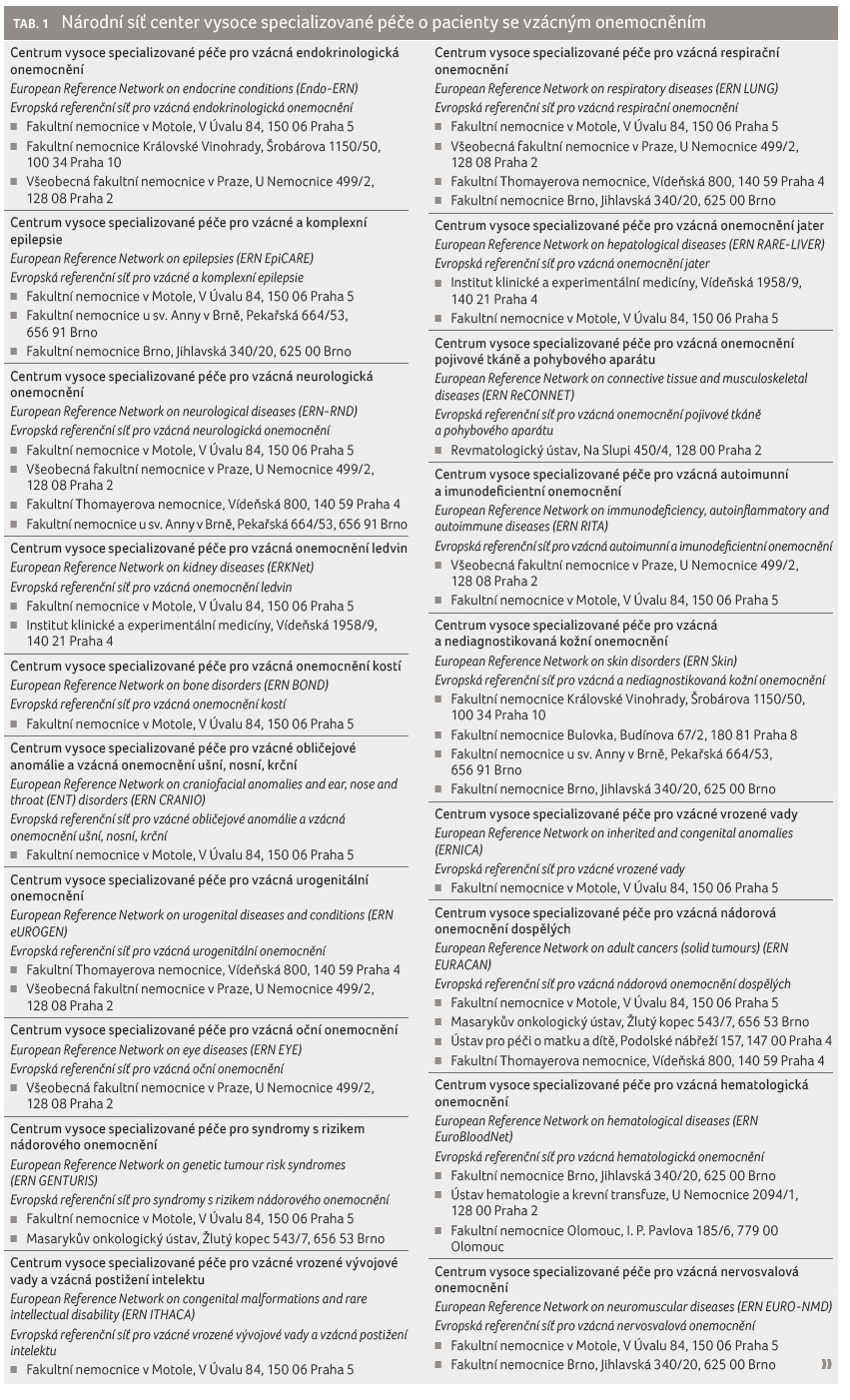 TAB. 1 Národní síť center vysoce specializované péče o pacienty se vzácným onemocněním

Centrum vysoce specializované péče pro vzácná endokrinologická onemocnění
European Reference Network on endocrine conditions (Endo-ERN)
Evropská referenční síť pro vzácná endokrinologická onemocnění
■ Fakultní nemocnice v Motole, V Úvalu 84, 150 06 Praha 5
■ Fakultní nemocnice Královské Vinohrady, Šrobárova 1150/50, 100 34 Praha 10
■ Všeobecná fakultní nemocnice v Praze, U Nemocnice 499/2, 128 08 Praha 2

Centrum vysoce specializované péče pro vzácné a komplexní epilepsie
European Reference Network on epilepsies (ERN EpiCARE)
Evropská referenční síť pro vzácné a komplexní epilepsie
■ Fakultní nemocnice v Motole, V Úvalu 84, 150 06 Praha 5
■ Fakultní nemocnice u sv. Anny v Brně, Pekařská 664/53, 656 91 Brno
■ Fakultní nemocnice Brno, Jihlavská 340/20, 625 00 Brno

Centrum vysoce specializované péče pro vzácná neurologická onemocnění
European Reference Network on neurological diseases (ERN-RND)
Evropská referenční síť pro vzácná neurologická onemocnění
■ Fakultní nemocnice v Motole, V Úvalu 84, 150 06 Praha 5
■ Všeobecná fakultní nemocnice v Praze, U Nemocnice 499/2, 128 08 Praha 2
■ Fakultní Thomayerova nemocnice, Vídeňská 800, 140 59 Praha 4
■ Fakultní nemocnice u sv. Anny v Brně, Pekařská 664/53, 656 91 Brno

Centrum vysoce specializované péče pro vzácná onemocnění ledvin
European Reference Network on kidney diseases (ERKNet)
Evropská referenční síť pro vzácná onemocnění ledvin
■ Fakultní nemocnice v Motole, V Úvalu 84, 150 06 Praha 5
■ Institut klinické a experimentální medicíny, Vídeňská 1958/9, 140 21 Praha 4

Centrum vysoce specializované péče pro vzácná onemocnění kostí
European Reference Network on bone disorders (ERN BOND)
Evropská referenční síť pro vzácná onemocnění kostí
■ Fakultní nemocnice v Motole, V Úvalu 84, 150 06 Praha 5

Centrum vysoce specializované péče pro vzácné obličejové anomálie a vzácná onemocnění ušní, nosní, krční
European Reference Network on craniofacial anomalies and ear, nose and throat (ENT) disorders (ERN CRANIO)
Evropská referenční síť pro vzácné obličejové anomálie a vzácná onemocnění ušní, nosní, krční
■ Fakultní nemocnice v Motole, V Úvalu 84, 150 06 Praha 5

Centrum vysoce specializované péče pro vzácná urogenitální onemocnění
European Reference Network on urogenital diseases and conditions (ERN eUROGEN)
Evropská referenční síť pro vzácná urogenitální onemocnění
■ Fakultní Thomayerova nemocnice, Vídeňská 800, 140 59 Praha 4
■ Všeobecná fakultní nemocnice v Praze, U Nemocnice 499/2, 128 08 Praha 2

Centrum vysoce specializované péče pro vzácná oční onemocnění
European Reference Network on eye diseases (ERN EYE)
Evropská referenční síť pro vzácná oční onemocnění
■ Všeobecná fakultní nemocnice v Praze, U Nemocnice 499/2, 128 08 Praha 2

Centrum vysoce specializované péče pro syndromy s rizikem nádorového onemocnění
European Reference Network on genetic tumour risk syndromes (ERN GENTURIS)
Evropská referenční síť pro syndromy s rizikem nádorového onemocnění
■ Fakultní nemocnice v Motole, V Úvalu 84, 150 06 Praha 5
■ Masarykův onkologický ústav, Žlutý kopec 543/7, 656 53 Brno

Centrum vysoce specializované péče pro vzácné vrozené vývojové vady a vzácná postižení intelektu
European Reference Network on congenital malformations and rare intellectual disability (ERN ITHACA)
Evropská referenční síť pro vzácné vrozené vývojové vady a vzácná postižení intelektu
■ Fakultní nemocnice v Motole, V Úvalu 84, 150 06 Praha 5

Centrum vysoce specializované péče pro vzácná respirační onemocnění
European Reference Network on respiratory diseases (ERN LUNG)
Evropská referenční síť pro vzácná respirační onemocnění
■ Fakultní nemocnice v Motole, V Úvalu 84, 150 06 Praha 5
■ Všeobecná fakultní nemocnice v Praze, U Nemocnice 499/2, 128 08 Praha 2
■ Fakultní Thomayerova nemocnice, Vídeňská 800, 140 59 Praha 4
■ Fakultní nemocnice Brno, Jihlavská 340/20, 625 00 Brno

Centrum vysoce specializované péče pro vzácná onemocnění jater
European Reference Network on hepatological diseases (ERN RARE-LIVER)
Evropská referenční síť pro vzácná onemocnění jater
■ Institut klinické a experimentální medicíny, Vídeňská 1958/9, 140 21 Praha 4
■ Fakultní nemocnice v Motole, V Úvalu 84, 150 06 Praha 5

Centrum vysoce specializované péče pro vzácná onemocnění pojivové tkáně a pohybového aparátu
European Reference Network on connective tissue and musculoskeletal diseases (ERN ReCONNET)
Evropská referenční síť pro vzácná onemocnění pojivové tkáně a pohybového aparátu
■ Revmatologický ústav, Na Slupi 450/4, 128 00 Praha 2

Centrum vysoce specializované péče pro vzácná autoimunní a imunodeficientní onemocnění
European Reference Network on immunodeficiency, autoinflammatory and autoimmune diseases (ERN RITA)
Evropská referenční síť pro vzácná autoimunní a imunodeficientní onemocnění
■ Všeobecná fakultní nemocnice v Praze, U Nemocnice 499/2, 128 08 Praha 2
■ Fakultní nemocnice v Motole, V Úvalu 84, 150 06 Praha 5

Centrum vysoce specializované péče pro vzácná a nediagnostikovaná kožní onemocnění
European Reference Network on skin disorders (ERN Skin)
Evropská referenční síť pro vzácná a nediagnostikovaná kožní onemocnění
■ Fakultní nemocnice Královské Vinohrady, Šrobárova 1150/50, 100 34 Praha 10
■ Fakultní nemocnice Bulovka, Budínova 67/2, 180 81 Praha 8
■ Fakultní nemocnice u sv. Anny v Brně, Pekařská 664/53, 656 91 Brno
■ Fakultní nemocnice Brno, Jihlavská 340/20, 625 00 Brno

Centrum vysoce specializované péče pro vzácné vrozené vady
European Reference Network on inherited and congenital anomalies (ERNICA)
Evropská referenční síť pro vzácné vrozené vady
■ Fakultní nemocnice v Motole, V Úvalu 84, 150 06 Praha 5

Centrum vysoce specializované péče pro vzácná nádorová onemocnění dospělých
European Reference Network on adult cancers (solid tumours) (ERN EURACAN)
Evropská referenční síť pro vzácná nádorová onemocnění dospělých
■ Fakultní nemocnice v Motole, V Úvalu 84, 150 06 Praha 5
■ Masarykův onkologický ústav, Žlutý kopec 543/7, 656 53 Brno
■ Ústav pro péči o matku a dítě, Podolské nábřeží 157, 147 00 Praha 4
■ Fakultní Thomayerova nemocnice, Vídeňská 800, 140 59 Praha 4

Centrum vysoce specializované péče pro vzácná hematologická onemocnění
European Reference Network on hematological diseases (ERN EuroBloodNet)
Evropská referenční síť pro vzácná hematologická onemocnění
■ Fakultní nemocnice Brno, Jihlavská 340/20, 625 00 Brno
■ Ústav hematologie a krevní transfuze, U Nemocnice 2094/1, 128 00 Praha 2
■ Fakultní nemocnice Olomouc, I. P. Pavlova 185/6, 779 00 Olomouc

Centrum vysoce specializované péče pro vzácná nervosvalová onemocnění
European Reference Network on neuromuscular diseases (ERN EURO-NMD)
Evropská referenční síť pro vzácná nervosvalová onemocnění
■ Fakultní nemocnice v Motole, V Úvalu 84, 150 06 Praha 5
■ Fakultní nemocnice Brno, Jihlavská 340/20, 625 00 Brno
»